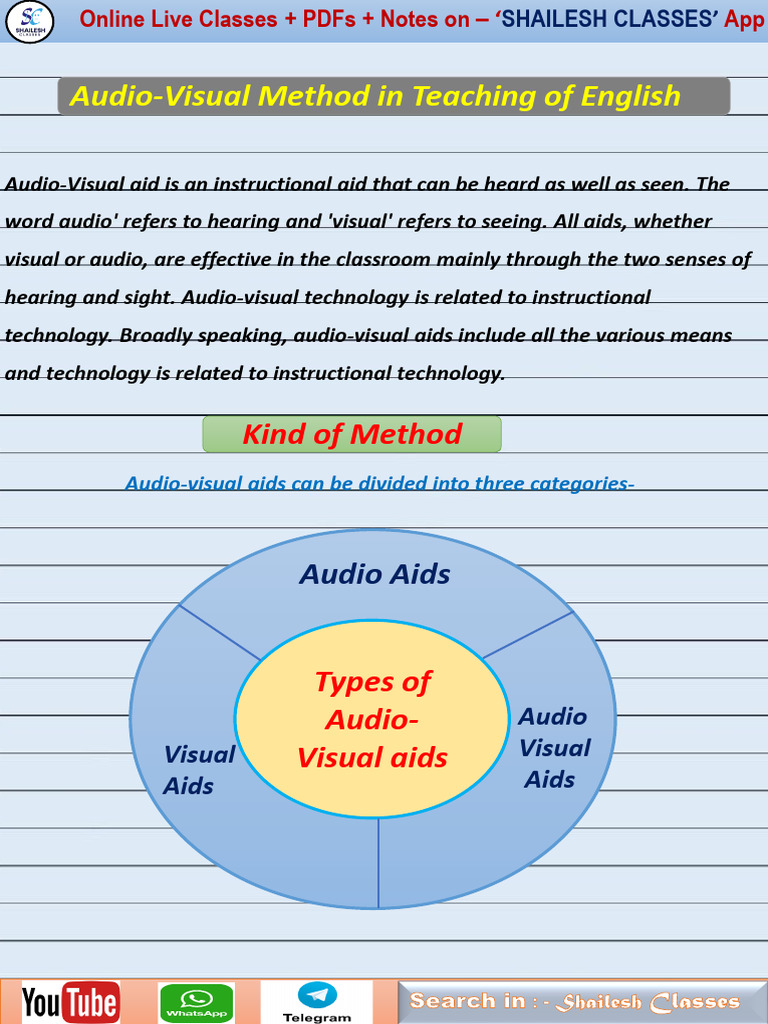 SC SHAILESH CLASSES

Online Live Classes + PDFs + Notes on – 'SHAILESH CLASSES' App

Audio-Visual Method in Teaching of English

Audio-Visual aid is an instructional aid that can be heard as well as seen. The word audio' refers to hearing and 'visual' refers to seeing. All aids, whether visual or audio, are effective in the classroom mainly through the two senses of hearing and sight. Audio-visual technology is related to instructional technology. Broadly speaking, audio-visual aids include all the various means and technology is related to instructional technology.

Kind of Method

Audio-visual aids can be divided into three categories-

Audio Aids

Types of Audio-Visual aids

Visual Aids

Audio Visual Aids

YouTube

WhatsApp

Telegram

Search in : - Shailesh Classes